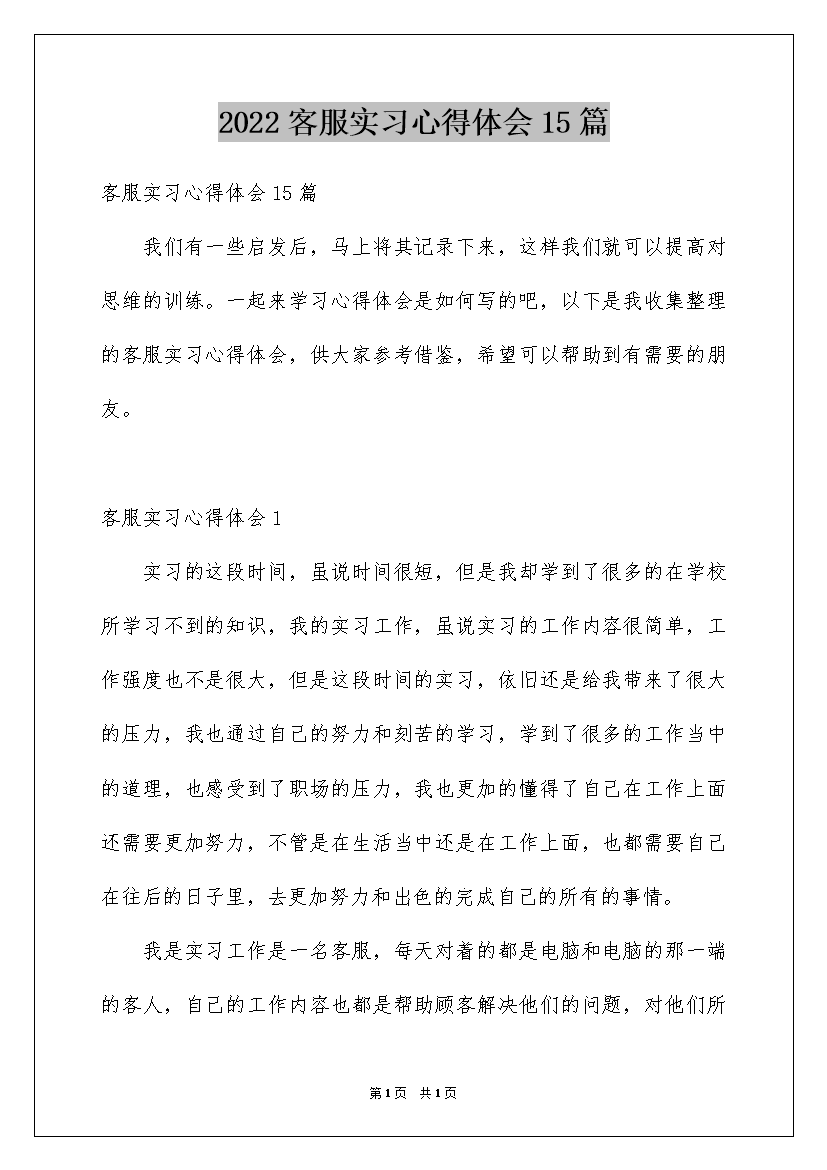 2022客服实习心得体会15篇

客服实习心得体会15篇

我们有一些启发后，马上将其记录下来，这样我们就可以提高对思维的训练。一起来学习心得体会是如何写的吧，以下是我收集整理的客服实习心得体会，供大家参考借鉴，希望可以帮助到有需要的朋友。

客服实习心得体会1

实习的这段时间，虽说时间很短，但是我却学到了很多的在学校所学习不到的知识，我的实习工作，虽说实习的工作内容很简单，工作强度也不是很大，但是这段时间的实习，依旧还是给我带来了很大的压力，我也通过自己的努力和刻苦的学习，学到了很多的工作当中的道理，也感受到了职场的压力，我也更加的懂得了自己在工作上面还需要更加努力，不管是在生活当中还是在工作上面，也都需要自己在往后的日子里，去更加努力和出色的完成自己的所有的事情。

我是实习工作是一名客服，每天对着的都是电脑和电脑的那一端的客人，自己的工作内容也都是帮助顾客解决他们的问题，对他们所

第1页 共1页